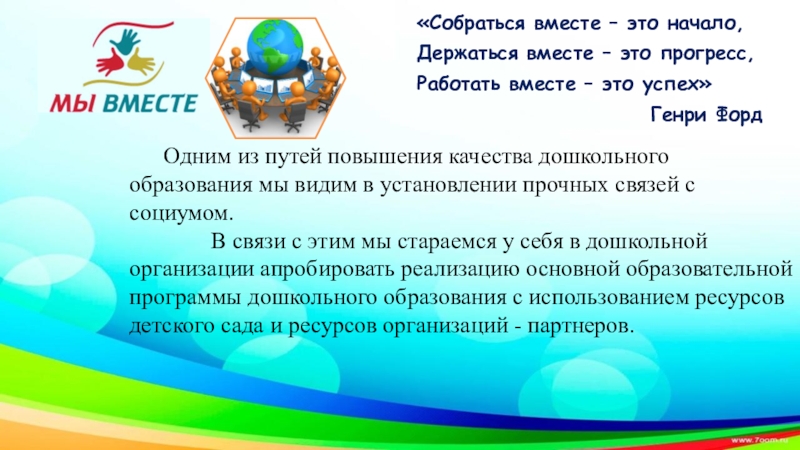 МЫ ВМЕСТЕ

«Собраться вместе – это начало,
Держаться вместе – это прогресс,
Работать вместе – это успех»
Генри Форд

Одним из путей повышения качества дошкольного образования мы видим в установлении прочных связей с социумом.

В связи с этим мы стараемся у себя в дошкольной организации апробировать реализацию основной образовательной программы дошкольного образования с использованием ресурсов детского сада и ресурсов организаций - партнеров.

www.7oom.ru